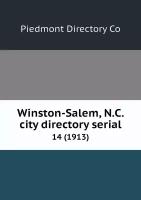 Piedmont Directory Co

Winston-Salem, N.C. city directory serial
14 (1913)